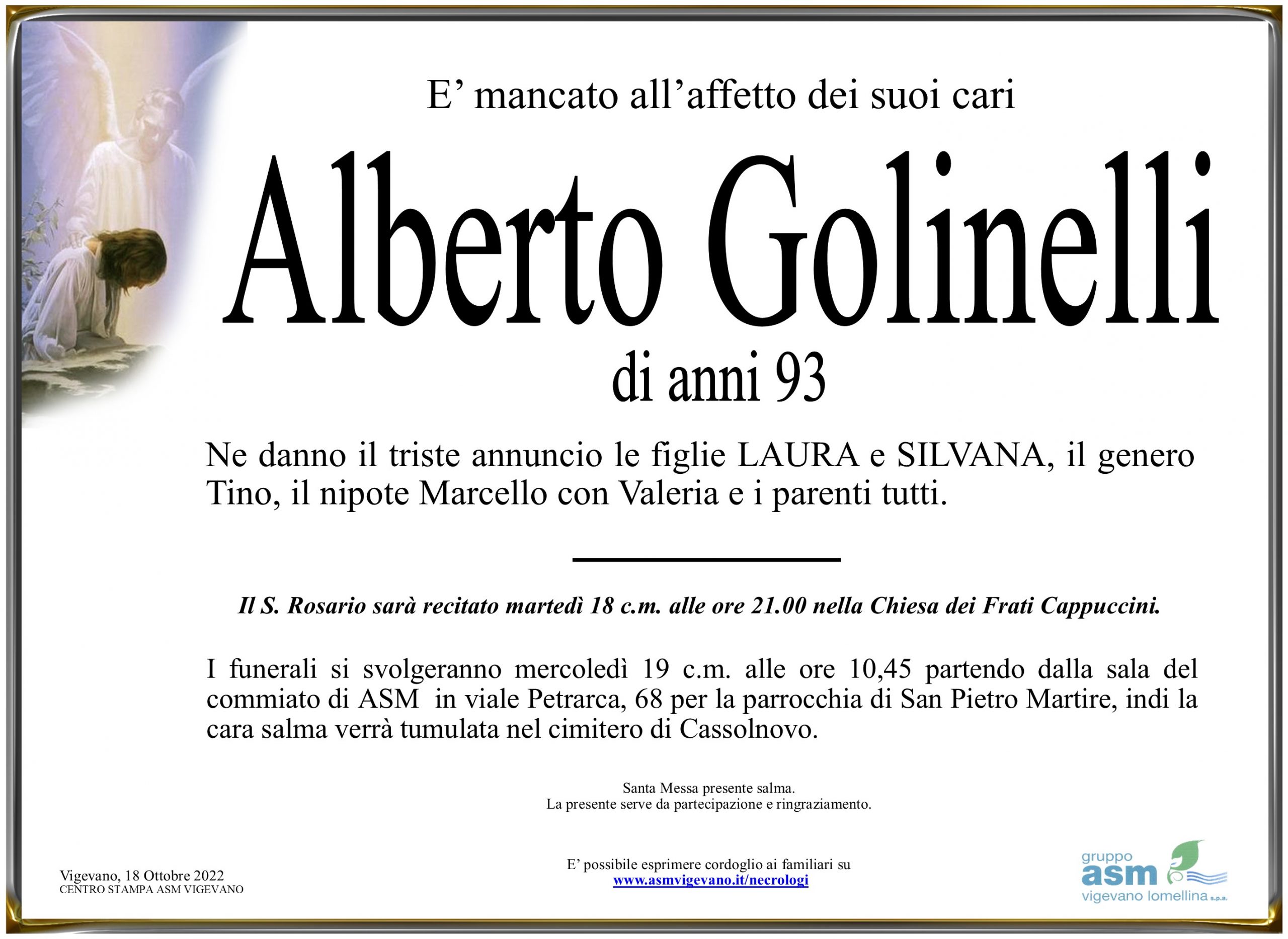 E’ mancato all’affetto dei suoi cari

Alberto Golinelli

di anni 93

Ne danno il triste annuncio le figlie LAURA e SILVANA, il genero Tino, il nipote Marcello con Valeria e i parenti tutti.

Il S. Rosario sarà recitato martedì 18 c.m. alle ore 21.00 nella Chiesa dei Frati Cappuccini.

I funerali si svolgeranno mercoledì 19 c.m. alle ore 10,45 partendo dalla sala del commiato di ASM in viale Petrarca, 68 per la parrocchia di San Pietro Martire, indi la cara salma verrà tumulata nel cimitero di Cassolnovo.

Santa Messa presente salma.
La presente serve da partecipazione e ringraziamento.

Vigevano, 18 Ottobre 2022
CENTRO STAMPA ASM VIGEVANO

E’ possibile esprimere cordoglio ai familiari su
www.asmvigevano.it/necrologi

gruppo
asm
vigevano lomellina s.p.a.